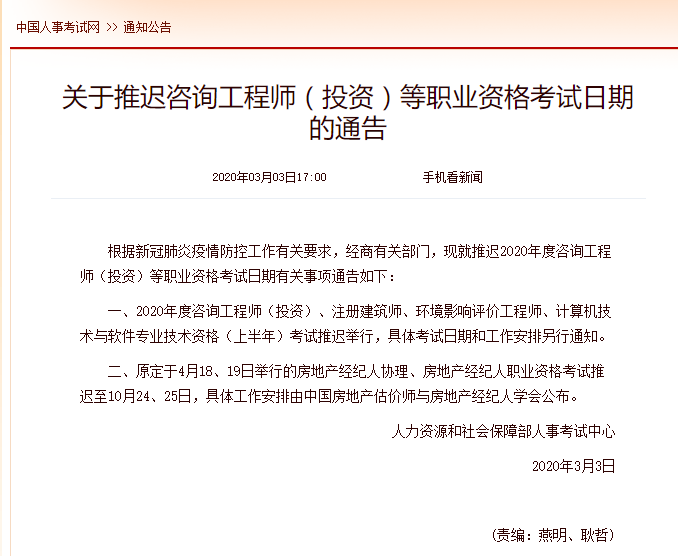 中国人事考试网 >> 通知公告

关于推迟咨询工程师（投资）等职业资格考试日期的通告

2020年03月03日17:00　　手机看新闻

根据新冠肺炎疫情防控工作有关要求，经商有关部门，现就推迟2020年度咨询工程师（投资）等职业资格考试日期有关事项通告如下：

一、2020年度咨询工程师（投资）、注册建筑师、环境影响评价工程师、计算机技术与软件专业技术资格（上半年）考试推迟举行，具体考试日期和工作安排另行通知。

二、原定于4月18、19日举行的房地产经纪人协理、房地产经纪人职业资格考试推迟至10月24、25日，具体工作安排由中国房地产估价师与房地产经纪人学会公布。

人力资源和社会保障部人事考试中心

2020年3月3日

（责编：燕明、耿哲）